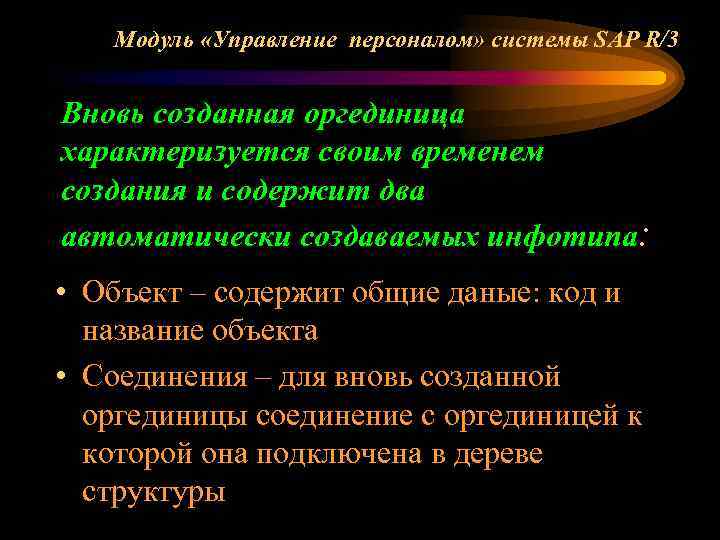 Модуль «Управление персоналом» системы SAP R/3

Вновь созданная оргединица характеризуется своим временем создания и содержит два автоматически создаваемых инфотипа:

• Объект – содержит общие даные: код и название объекта
• Соединения – для вновь созданной оргединицы соединение с оргединицей к которой она подключена в дереве структуры